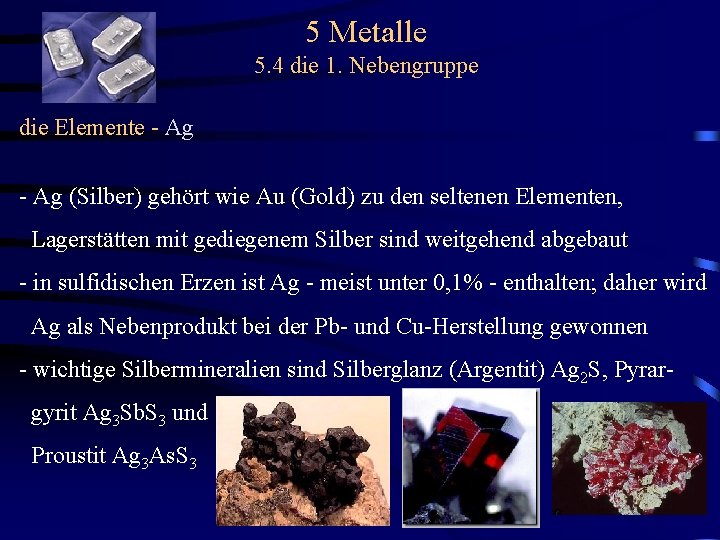 5 Metalle
5.4 die 1. Nebengruppe

die Elemente - Ag

- Ag (Silber) gehört wie Au (Gold) zu den seltenen Elementen, Lagerstätten mit gediegenem Silber sind weitgehend abgebaut
- in sulfidischen Erzen ist Ag - meist unter 0,1% - enthalten; daher wird Ag als Nebenprodukt bei der Pb- und Cu-Herstellung gewonnen
- wichtige Silbermineralien sind Silberglanz (Argentit) $Ag_2S$, Pyrargyrit $Ag_3SbS_3$ und Proustit $Ag_3AsS_3$